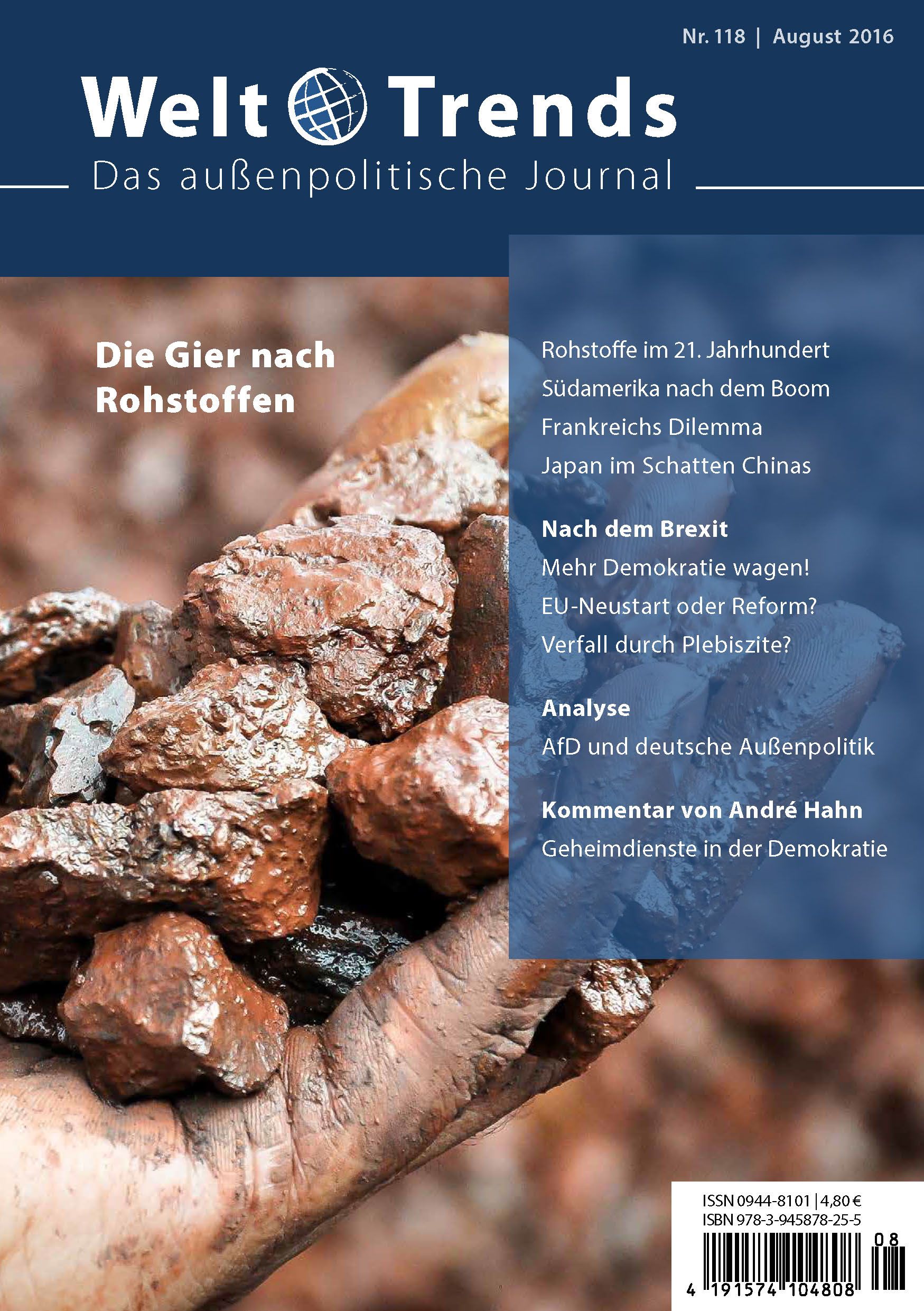 Nr. 118 | August 2016

Welt Trends

Das außenpolitische Journal

Die Gier nach Rohstoffen

Rohstoffe im 21. Jahrhundert
Südamerika nach dem Boom
Frankreichs Dilemma
Japan im Schatten Chinas

Nach dem Brexit
Mehr Demokratie wagen!
EU-Neustart oder Reform?
Verfall durch Plebiszite?

Analyse
AfD und deutsche Außenpolitik

Kommentar von André Hahn
Geheimdienste in der Demokratie

ISSN 0944-8101 | 4,80 €
ISBN 978-3-945878-25-5

08

4 191574 104808